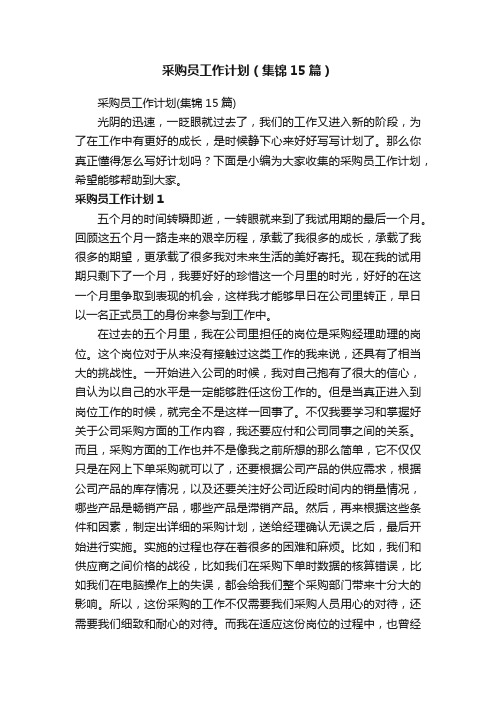 采购员工作计划（集锦15篇）

采购员工作计划(集锦15篇)

光阴的迅速，一眨眼就过去了，我们的工作又进入新的阶段，为了在工作中有更好的成长，是时候静下心来好好写写计划了。那么你真正懂得怎么写好计划吗？下面是小编为大家收集的采购员工作计划，希望能够帮助到大家。

采购员工作计划1

五个月的时间转瞬即逝，一转眼就来到了我试用期的最后一个月。回顾这五个月一路走来的艰辛历程，承载了我很多的成长，承载了我很多的期望，更承载了很多我对未来生活的美好寄托。现在我的试用期只剩下了一个月，我要好好的珍惜这一个月里的时光，好好的在这一个月里争取到表现的机会，这样我才能够早日在公司里转正，早日以一名正式员工的身份来参与到工作中。

在过去的五个月里，我在公司里担任的岗位是采购经理助理的岗位。这个岗位对于从来没有接触过这类工作的我来说，还具有了相当大的挑战性。一开始进入公司的时候，我对自己抱有了很大的信心，自认为以自己的水平是一定能够胜任这份工作的。但是当真正进入到岗位工作的时候，就完全不是这样一回事了。不仅我要学习和掌握好关于公司采购方面的工作内容，我还要应付和公司同事之间的关系。而且，采购方面的工作也并不是像我之前所想的那么简单，它不仅仅只是在网上下单采购就可以了，还要根据公司产品的供应需求，根据公司产品的库存情况，以及还要关注好公司近段时间内的销量情况，哪些产品是畅销产品，哪些产品是滞销产品。然后，再来根据这些条件和因素，制定出详细的采购计划，送给经理确认无误之后，最后开始进行实施。实施的过程也存在着很多的困难和麻烦。比如，我们和供应商之间价格的战役，比如我们在采购下单时数据的核算错误，比如我们在电脑操作上的失误，都会给我们整个采购部门带来十分大的影响。所以，这份采购的工作不仅需要我们采购人员用心的对待，还需要我们细致和耐心的对待。而我在适应这份岗位的过程中，也曾经